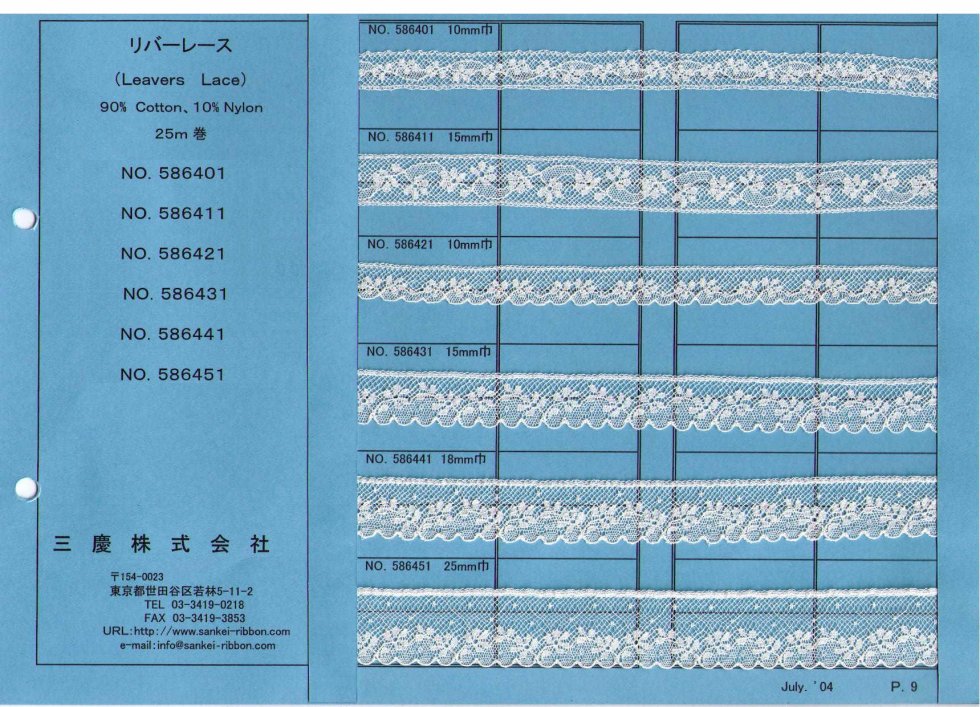 リバーレース

(Leavers Lace)

90% Cotton、10% Nylon

25m 巻

NO. 586401

NO. 586411

NO. 586421

NO. 586431

NO. 586441

NO. 586451

三 慶 株 式 会 社

〒154-0023
東京都世田谷区若林5-11-2
TEL 03-3419-0218
FAX 03-3419-3853
URL:http://www.sankei-ribbon.com
e-mail:info@sankei-ribbon.com

NO. 586401 10mm巾

NO. 586411 15mm巾

NO. 586421 10mm巾

NO. 586431 15mm巾

NO. 586441 18mm巾

NO. 586451 25mm巾

July. '04 P. 9